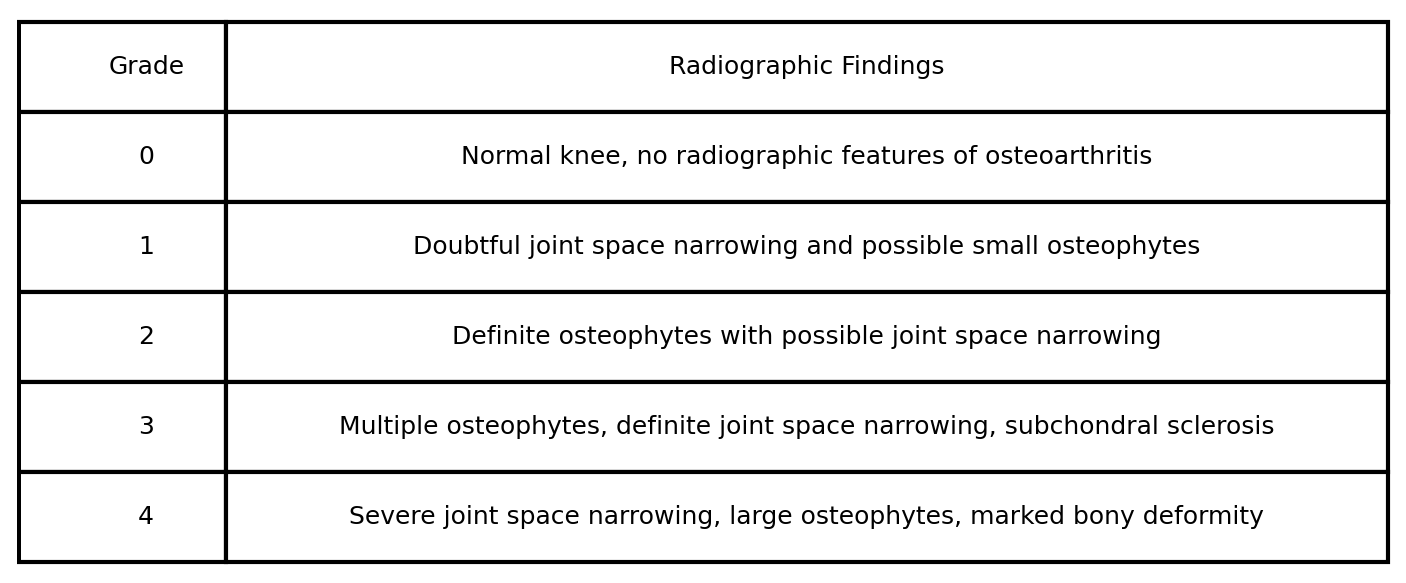 | Grade | Radiographic Findings |
|---|---|
| 0 | Normal knee, no radiographic features of osteoarthritis |
| 1 | Doubtful joint space narrowing and possible small osteophytes |
| 2 | Definite osteophytes with possible joint space narrowing |
| 3 | Multiple osteophytes, definite joint space narrowing, subchondral sclerosis |
| 4 | Severe joint space narrowing, large osteophytes, marked bony deformity |